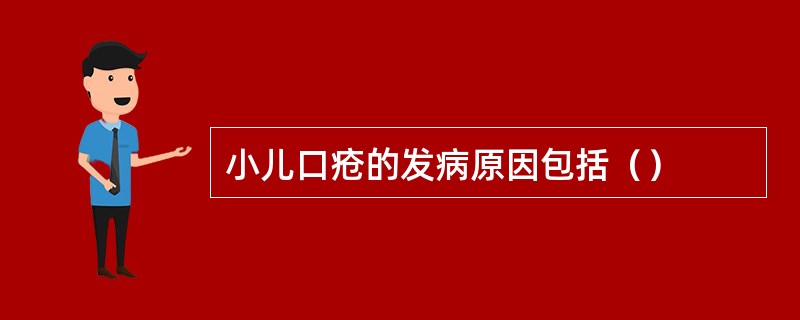 小儿口疮的发病原因包括（）